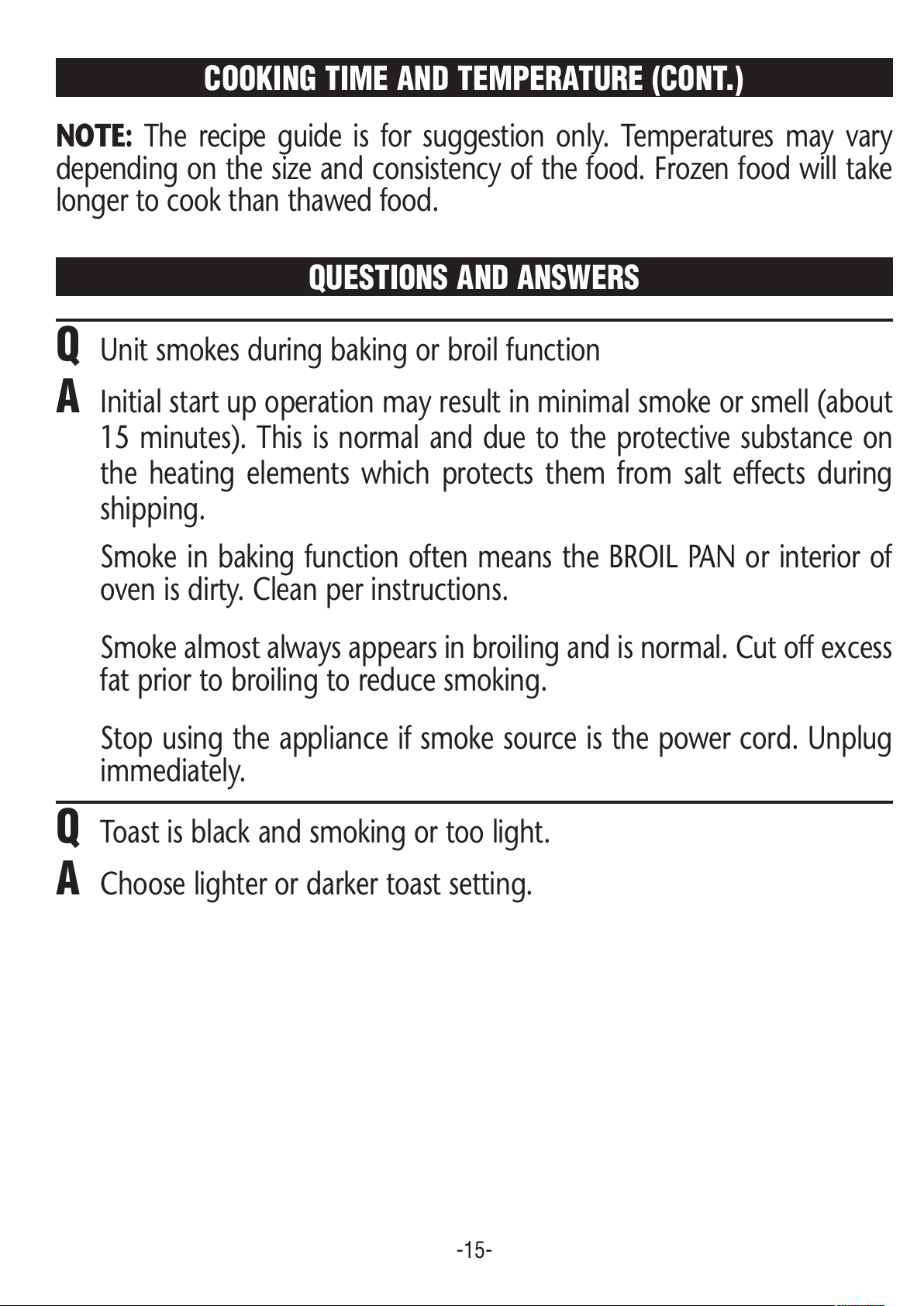 COOKING TIME AND TEMPERATURE (CONT.)

NOTE: The recipe guide is for suggestion only. Temperatures may vary depending on the size and consistency of the food. Frozen food will take longer to cook than thawed food.

QUESTIONS AND ANSWERS

Q Unit smokes during baking or broil function

A Initial start up operation may result in minimal smoke or smell (about 15 minutes). This is normal and due to the protective substance on the heating elements which protects them from salt effects during shipping.

Smoke in baking function often means the BROIL PAN or interior of oven is dirty. Clean per instructions.

Smoke almost always appears in broiling and is normal. Cut off excess fat prior to broiling to reduce smoking.

Stop using the appliance if smoke source is the power cord. Unplug immediately.

Q Toast is black and smoking or too light.

A Choose lighter or darker toast setting.

-15-